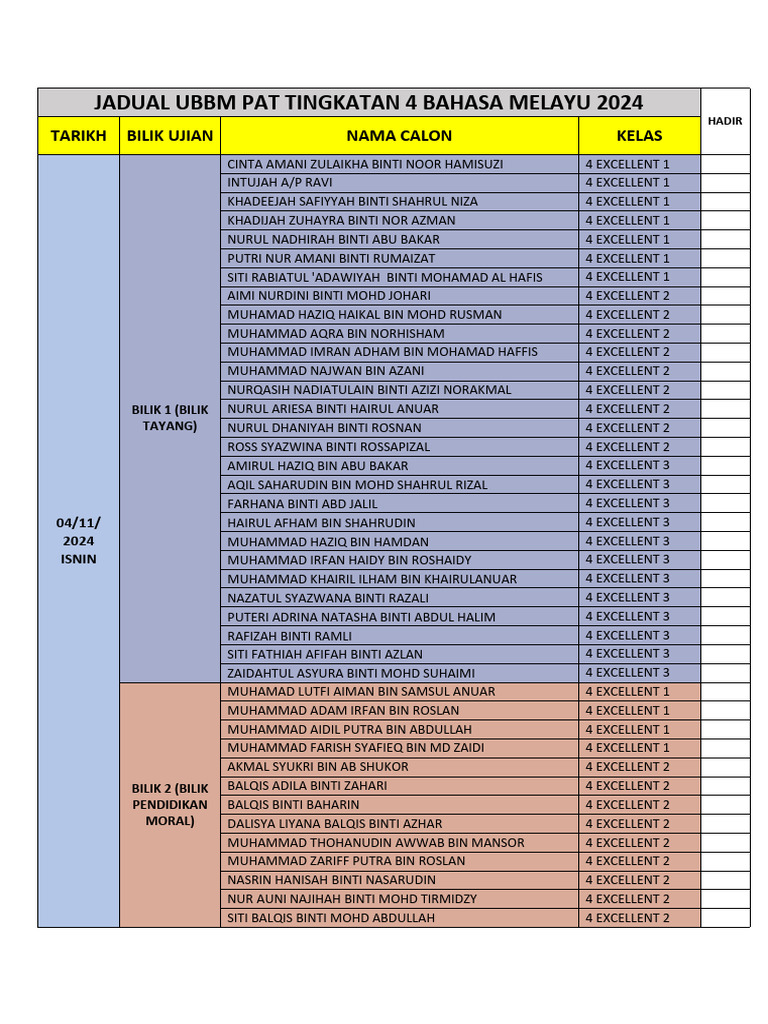 JADUAL UBBM PAT TINGKATAN 4 BAHASA MELAYU 2024

| TARIKH | BILIK UJIAN | NAMA CALON | KELAS | HADIR |
|---|---|---|---|---|
| 04/11/ 2024 ISNIN | BILIK 1 (BILIK TAYANG) | CINTA AMANI ZULAIKHA BINTI NOOR HAMISUZI | 4 EXCELLENT 1 | |
| | | INTUJAH A/P RAVI | 4 EXCELLENT 1 | |
| | | KHADEEJAH SAFIYYAH BINTI SHAHRUL NIZA | 4 EXCELLENT 1 | |
| | | KHADIJAH ZUHAYRA BINTI NOR AZMAN | 4 EXCELLENT 1 | |
| | | NURUL NADHIRAH BINTI ABU BAKAR | 4 EXCELLENT 1 | |
| | | PUTRI NUR AMANI BINTI RUMAIZAT | 4 EXCELLENT 1 | |
| | | SITI RABIATUL 'ADAWIYAH BINTI MOHAMAD AL HAFIS | 4 EXCELLENT 1 | |
| | | AIMI NURDINI BINTI MOHD JOHARI | 4 EXCELLENT 2 | |
| | | MUHAMAD HAZIQ HAIKAL BIN MOHD RUSMAN | 4 EXCELLENT 2 | |
| | | MUHAMMAD AQRA BIN NORHISHAM | 4 EXCELLENT 2 | |
| | | MUHAMMAD IMRAN ADHAM BIN MOHAMAD HAFFIS | 4 EXCELLENT 2 | |
| | | MUHAMMAD NAJWAN BIN AZANI | 4 EXCELLENT 2 | |
| | | NURQASIH NADIATULAIN BINTI AZIZI NORAKMAL | 4 EXCELLENT 2 | |
| | | NURUL ARIESA BINTI HAIRUL ANUAR | 4 EXCELLENT 2 | |
| | | NURUL DHANIYAH BINTI ROSNAN | 4 EXCELLENT 2 | |
| | | ROSS SYAZWINA BINTI ROSSAPIZAL | 4 EXCELLENT 2 | |
| | | AMIRUL HAZIQ BIN ABU BAKAR | 4 EXCELLENT 3 | |
| | | AQIL SAHARUDIN BIN MOHD SHAHRUL RIZAL | 4 EXCELLENT 3 | |
| | | FARHANA BINTI ABD JALIL | 4 EXCELLENT 3 | |
| | | HAIRUL AFHAM BIN SHAHRUDIN | 4 EXCELLENT 3 | |
| | | MUHAMMAD HAZIQ BIN HAMDAN | 4 EXCELLENT 3 | |
| | | MUHAMMAD IRFAN HAIDY BIN ROSHAIDY | 4 EXCELLENT 3 | |
| | | MUHAMMAD KHAIRIL ILHAM BIN KHAIRULANUAR | 4 EXCELLENT 3 | |
| | | NAZATUL SYAZWANA BINTI RAZALI | 4 EXCELLENT 3 | |
| | | PUTERI ADRINA NATASHA BINTI ABDUL HALIM | 4 EXCELLENT 3 | |
| | | RAFIZAH BINTI RAMLI | 4 EXCELLENT 3 | |
| | | SITI FATHIAH AFIFAH BINTI AZLAN | 4 EXCELLENT 3 | |
| | | ZAIDAHTUL ASYURA BINTI MOHD SUHAIMI | 4 EXCELLENT 3 | |
| | BILIK 2 (BILIK PENDIDIKAN MORAL) | MUHAMAD LUTFI AIMAN BIN SAMSUL ANUAR | 4 EXCELLENT 1 | |
| | | MUHAMMAD ADAM IRFAN BIN ROSLAN | 4 EXCELLENT 1 | |
| | | MUHAMMAD AIDIL PUTRA BIN ABDULLAH | 4 EXCELLENT 1 | |
| | | MUHAMMAD FARISH SYAFIEQ BIN MD ZAIDI | 4 EXCELLENT 1 | |
| | | AKMAL SYUKRI BIN AB SHUKOR | 4 EXCELLENT 2 | |
| | | BALQIS ADILA BINTI ZAHARI | 4 EXCELLENT 2 | |
| | | BALQIS BINTI BAHARIN | 4 EXCELLENT 2 | |
| | | DALISYA LIYANA BALQIS BINTI AZHAR | 4 EXCELLENT 2 | |
| | | MUHAMMAD THOHANUDIN AWWAB BIN MANSOR | 4 EXCELLENT 2 | |
| | | MUHAMMAD ZARIFF PUTRA BIN ROSLAN | 4 EXCELLENT 2 | |
| | | NASRIN HANISAH BINTI NASARUDIN | 4 EXCELLENT 2 | |
| | | NUR AUNI NAJIHAH BINTI MOHD TIRMIDZY | 4 EXCELLENT 2 | |
| | | SITI BALQIS BINTI MOHD ABDULLAH | 4 EXCELLENT 2 | |